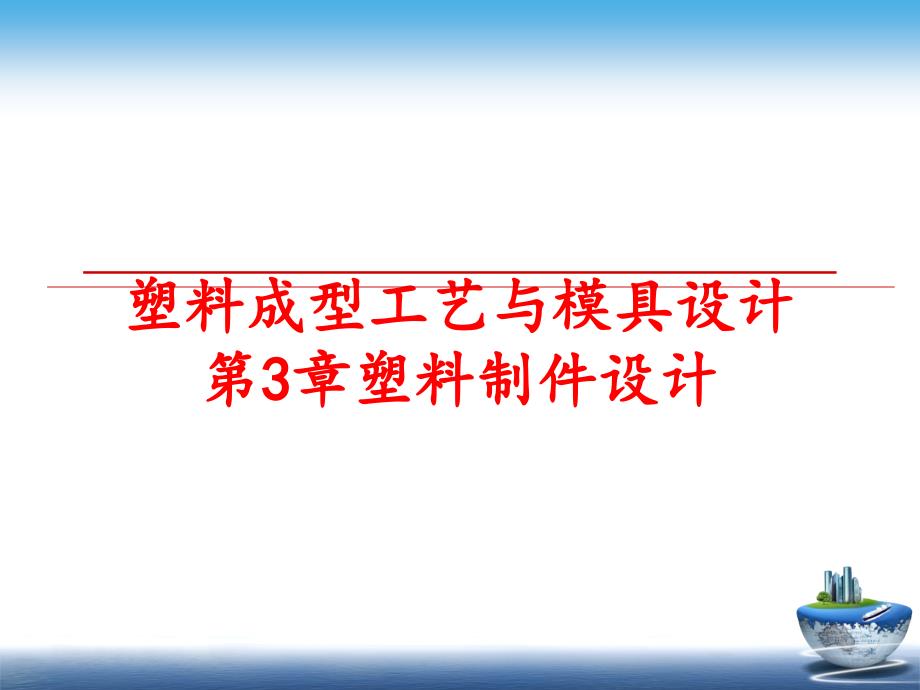 塑料成型工艺与模具设计
第3章塑料制件设计